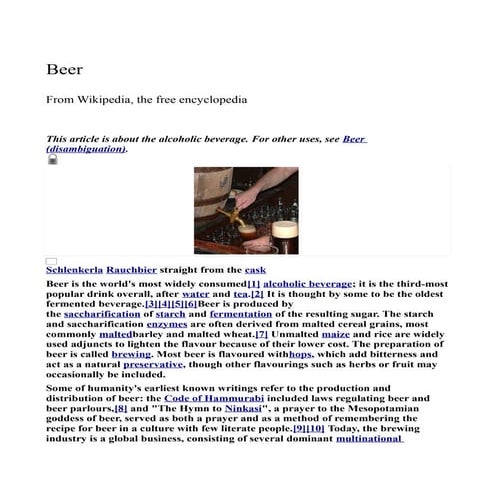 Beer

From Wikipedia, the free encyclopedia

This article is about the alcoholic beverage. For other uses, see Beer (disambiguation).

Schlenkerla Rauchbier straight from the cask

Beer is the world's most widely consumed[1] alcoholic beverage; it is the third-most popular drink overall, after water and tea.[2] It is thought by some to be the oldest fermented beverage.[3][4][5][6]Beer is produced by the saccharification of starch and fermentation of the resulting sugar. The starch and saccharification enzymes are often derived from malted cereal grains, most commonly maltedbarley and malted wheat.[7] Unmalted maize and rice are widely used adjuncts to lighten the flavour because of their lower cost. The preparation of beer is called brewing. Most beer is flavoured withhops, which add bitterness and act as a natural preservative, though other flavourings such as herbs or fruit may occasionally be included.

Some of humanity's earliest known writings refer to the production and distribution of beer: the Code of Hammurabi included laws regulating beer and beer parlours,[8] and "The Hymn to Ninkasi", a prayer to the Mesopotamian goddess of beer, served as both a prayer and as a method of remembering the recipe for beer in a culture with few literate people.[9][10] Today, the brewing industry is a global business, consisting of several dominant multinational